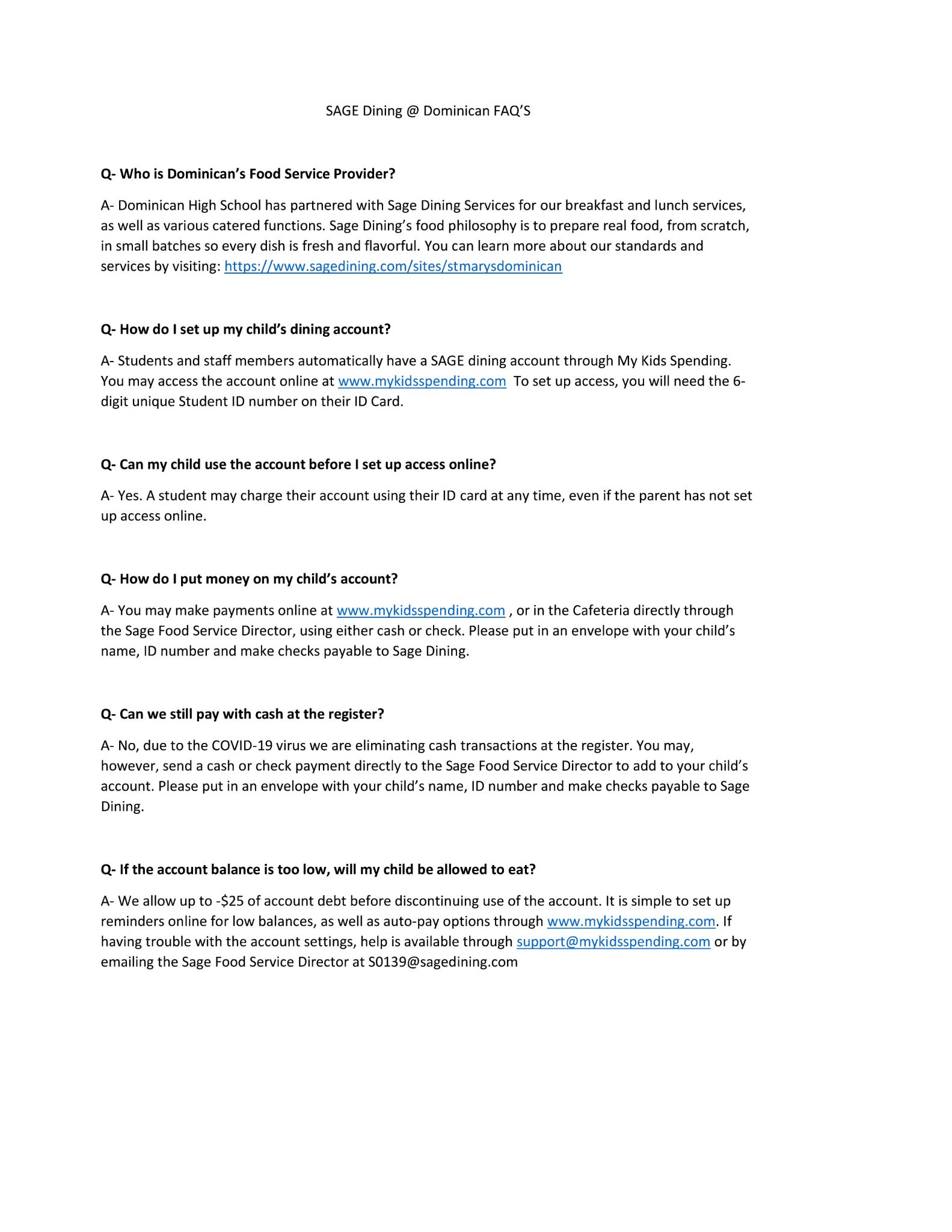 SAGE Dining @ Dominican FAQ'S

Q- Who is Dominican's Food Service Provider?

A- Dominican High School has partnered with Sage Dining Services for our breakfast and lunch services, as well as various catered functions. Sage Dining's food philosophy is to prepare real food, from scratch, in small batches so every dish is fresh and flavorful. You can learn more about our standards and services by visiting: https://www.sagedining.com/sites/stmarysdominican

Q- How do I set up my child's dining account?

A- Students and staff members automatically have a SAGE dining account through My Kids Spending. You may access the account online at www.mykidsspending.com To set up access, you will need the 6-digit unique Student ID number on their ID Card.

Q- Can my child use the account before I set up access online?

A- Yes. A student may charge their account using their ID card at any time, even if the parent has not set up access online.

Q- How do I put money on my child's account?

A- You may make payments online at www.mykidsspending.com , or in the Cafeteria directly through the Sage Food Service Director, using either cash or check. Please put in an envelope with your child's name, ID number and make checks payable to Sage Dining.

Q- Can we still pay with cash at the register?

A- No, due to the COVID-19 virus we are eliminating cash transactions at the register. You may, however, send a cash or check payment directly to the Sage Food Service Director to add to your child's account. Please put in an envelope with your child's name, ID number and make checks payable to Sage Dining.

Q- If the account balance is too low, will my child be allowed to eat?

A- We allow up to -$25 of account debt before discontinuing use of the account. It is simple to set up reminders online for low balances, as well as auto-pay options through www.mykidsspending.com. If having trouble with the account settings, help is available through support@mykidsspending.com or by emailing the Sage Food Service Director at S0139@sagedining.com